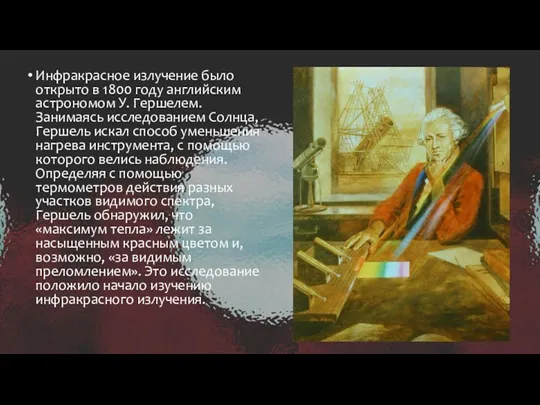 • Инфракрасное излучение было открыто в 1800 году английским астрономом У. Гершелем. Занимаясь исследованием Солнца, Гершель искал способ уменьшения нагрева инструмента, с помощью которого велись наблюдения. Определяя с помощью термометров действия разных участков видимого спектра, Гершель обнаружил, что «максимум тепла» лежит за насыщенным красным цветом и, возможно, «за видимым преломлением». Это исследование положило начало изучению инфракрасного излучения.